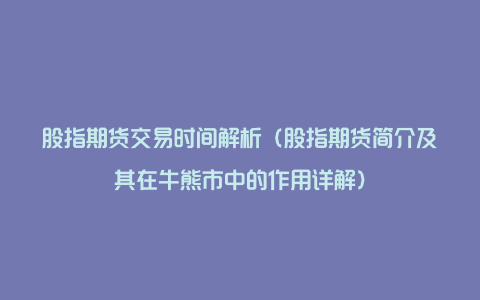 股指期货交易时间解析（股指期货简介及其在牛熊市中的作用详解）